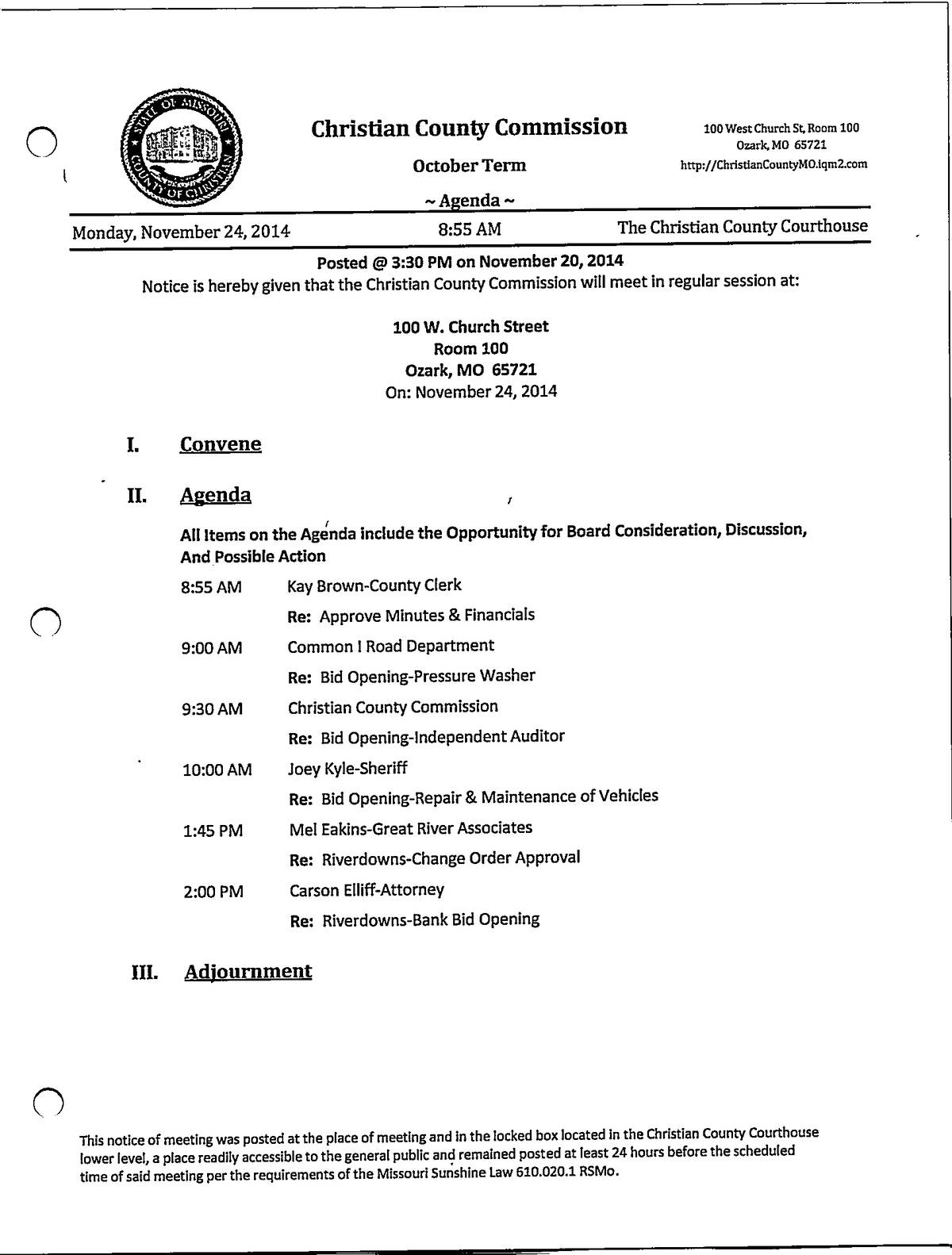 STATE OF MISSOURI COUNTY OF CHRISTIAN

Christian County Commission

October Term

~ Agenda ~

100 West Church St, Room 100
Ozark, MO 65721
http://ChristianCountyMO.iqm2.com

Monday, November 24, 2014 8:55 AM The Christian County Courthouse

Posted @ 3:30 PM on November 20, 2014
Notice is hereby given that the Christian County Commission will meet in regular session at:

100 W. Church Street
Room 100
Ozark, MO 65721
On: November 24, 2014

I. Convene

II. Agenda

All Items on the Agenda include the Opportunity for Board Consideration, Discussion, And Possible Action

8:55 AM Kay Brown-County Clerk
Re: Approve Minutes & Financials

9:00 AM Common I Road Department
Re: Bid Opening-Pressure Washer

9:30 AM Christian County Commission
Re: Bid Opening-Independent Auditor

10:00 AM Joey Kyle-Sheriff
Re: Bid Opening-Repair & Maintenance of Vehicles

1:45 PM Mel Eakins-Great River Associates
Re: Riverdowns-Change Order Approval

2:00 PM Carson Elliff-Attorney
Re: Riverdowns-Bank Bid Opening

III. Adjournment

This notice of meeting was posted at the place of meeting and in the locked box located in the Christian County Courthouse lower level, a place readily accessible to the general public and remained posted at least 24 hours before the scheduled time of said meeting per the requirements of the Missouri Sunshine Law 610.020.1 RSMo.